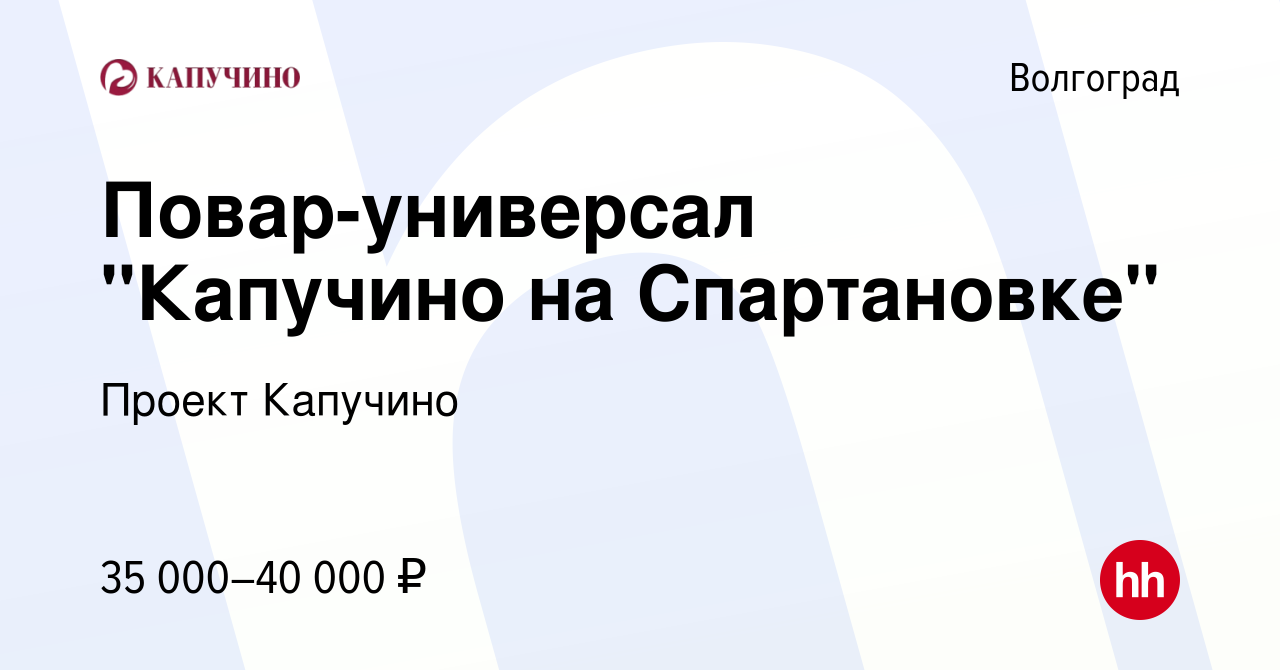 КАПУЧИНО

Волгоград

Повар-универсал "Капучино на Спартановке"

Проект Капучино

35 000–40 000 ₽

hh